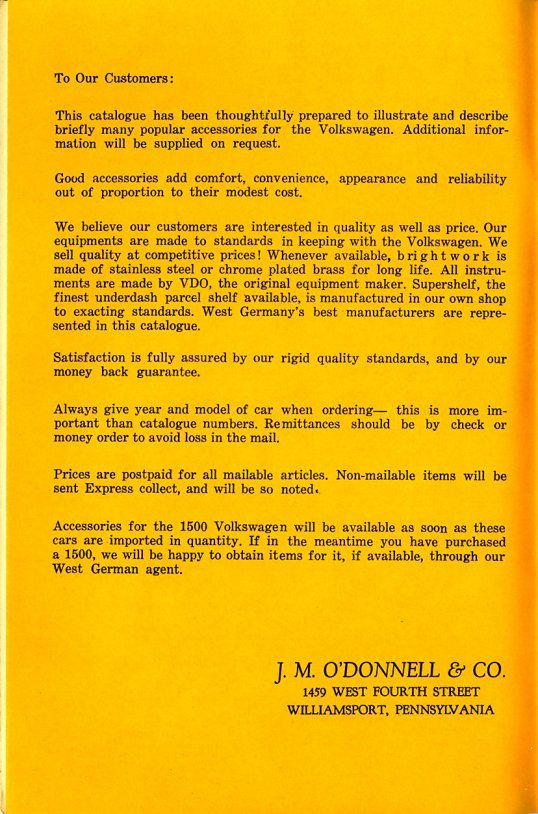 To Our Customers:

This catalogue has been thoughtfully prepared to illustrate and describe briefly many popular accessories for the Volkswagen. Additional information will be supplied on request.

Good accessories add comfort, convenience, appearance and reliability out of proportion to their modest cost.

We believe our customers are interested in quality as well as price. Our equipments are made to standards in keeping with the Volkswagen. We sell quality at competitive prices! Whenever available, brightwork is made of stainless steel or chrome plated brass for long life. All instruments are made by VDO, the original equipment maker. Supershelf, the finest underdash parcel shelf available, is manufactured in our own shop to exacting standards. West Germany's best manufacturers are represented in this catalogue.

Satisfaction is fully assured by our rigid quality standards, and by our money back guarantee.

Always give year and model of car when ordering— this is more important than catalogue numbers. Remittances should be by check or money order to avoid loss in the mail.

Prices are postpaid for all mailable articles. Non-mailable items will be sent Express collect, and will be so noted.

Accessories for the 1500 Volkswagen will be available as soon as these cars are imported in quantity. If in the meantime you have purchased a 1500, we will be happy to obtain items for it, if available, through our West German agent.

J. M. O'DONNELL & CO.
1459 WEST FOURTH STREET
WILLIAMSPORT, PENNSYLVANIA